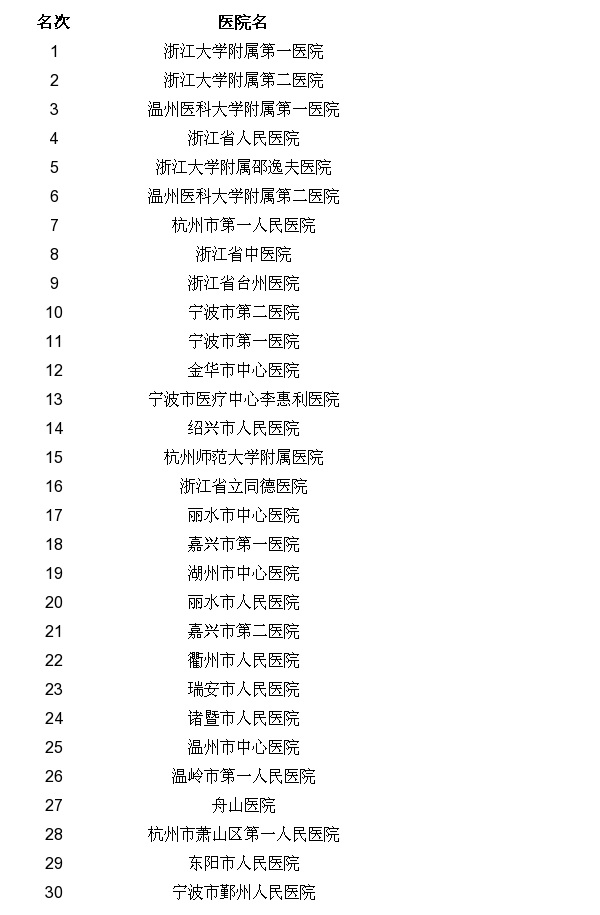 | 名次 | 医院名 |
|---|---|
| 1 | 浙江大学附属第一医院 |
| 2 | 浙江大学附属第二医院 |
| 3 | 温州医科大学附属第一医院 |
| 4 | 浙江省人民医院 |
| 5 | 浙江大学附属邵逸夫医院 |
| 6 | 温州医科大学附属第二医院 |
| 7 | 杭州市第一人民医院 |
| 8 | 浙江省中医院 |
| 9 | 浙江省台州医院 |
| 10 | 宁波市第二医院 |
| 11 | 宁波市第一医院 |
| 12 | 金华市中心医院 |
| 13 | 宁波市医疗中心李惠利医院 |
| 14 | 绍兴市人民医院 |
| 15 | 杭州师范大学附属医院 |
| 16 | 浙江省立同德医院 |
| 17 | 丽水市中心医院 |
| 18 | 嘉兴市第一医院 |
| 19 | 湖州市中心医院 |
| 20 | 丽水市人民医院 |
| 21 | 嘉兴市第二医院 |
| 22 | 衢州市人民医院 |
| 23 | 瑞安市人民医院 |
| 24 | 诸暨市人民医院 |
| 25 | 温州市中心医院 |
| 26 | 温岭市第一人民医院 |
| 27 | 舟山医院 |
| 28 | 杭州市萧山区第一人民医院 |
| 29 | 东阳市人民医院 |
| 30 | 宁波市鄞州人民医院 |